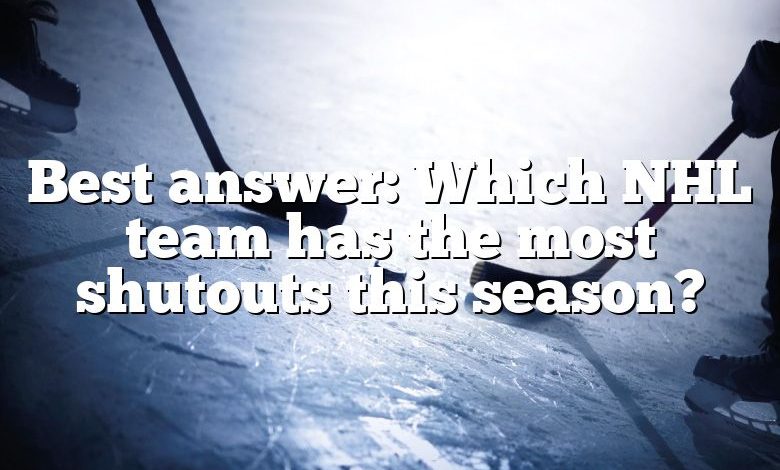 Best answer: Which NHL team has the most shutouts this season?